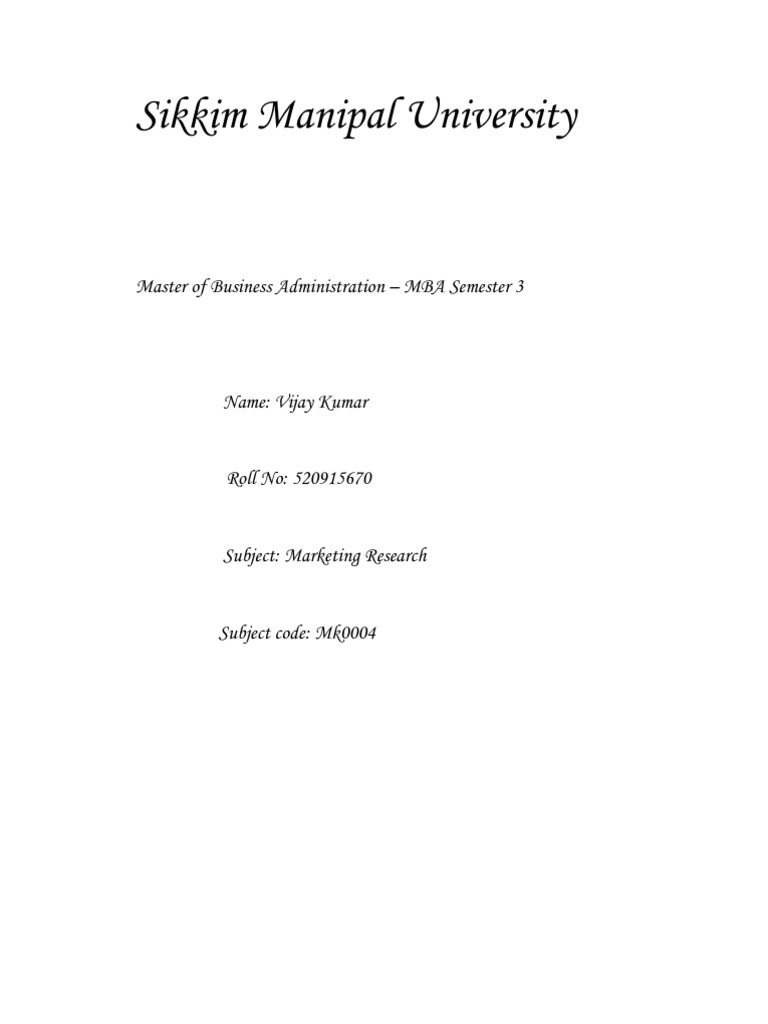 Sikkim Manipal University

Master of Business Administration – MBA Semester 3

Name: Vijay Kumar

Roll No: 520915670

Subject: Marketing Research

Subject code: Mk0004